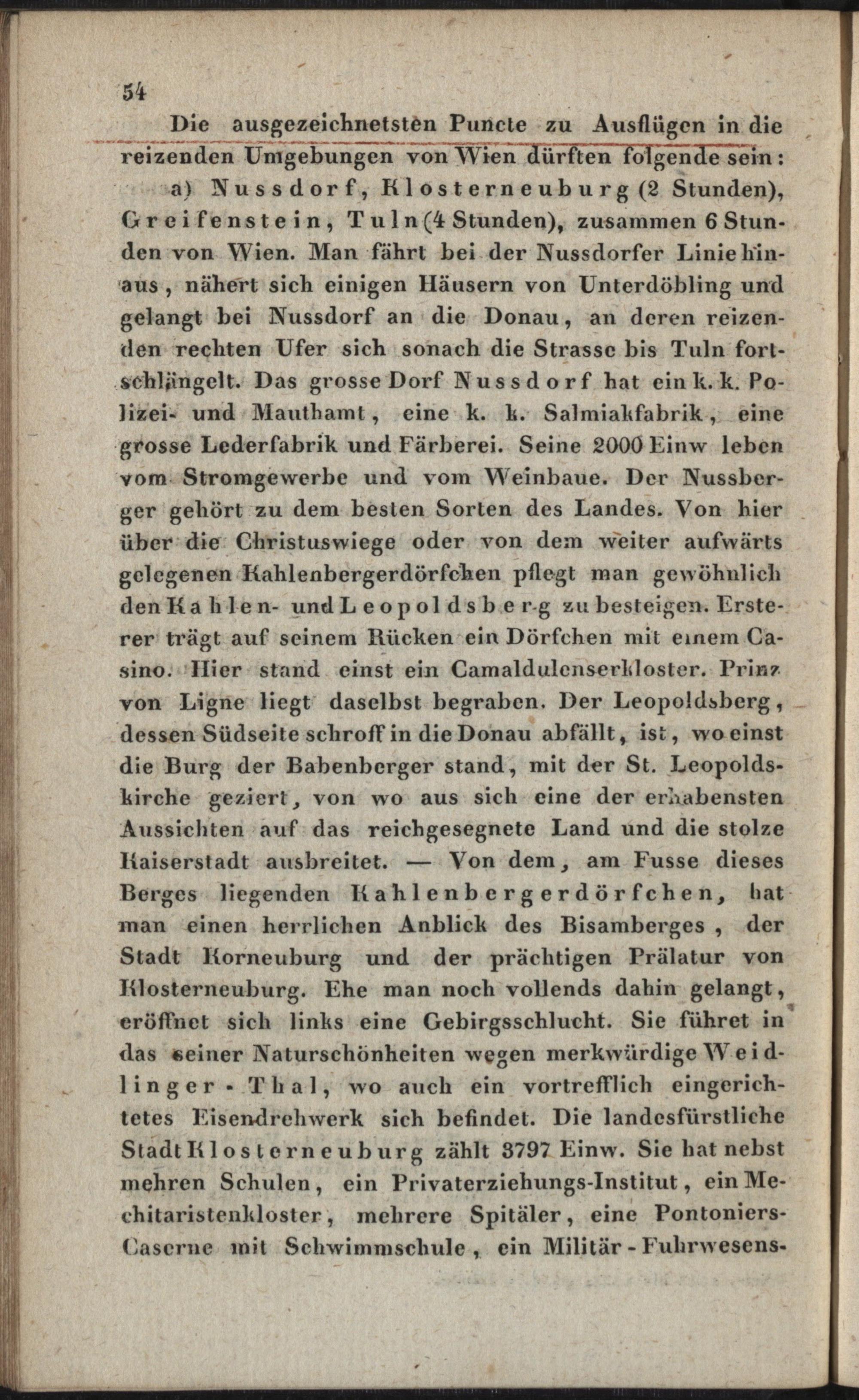 54

Die ausgezeichnetsten Puncte zu Ausflügen in die reizenden Umgebungen von Wien dürften folgende sein:

a) Nussdorf, Klosterneuburg (2 Stunden), Greifenstein, Tuln (4 Stunden), zusammen 6 Stunden von Wien. Man fährt bei der Nussdorfer Linie hinaus, nähert sich einigen Häusern von Unterdöbling und gelangt bei Nussdorf an die Donau, an deren reizenden rechten Ufer sich sonach die Strasse bis Tuln fortschlängelt. Das grosse Dorf Nussdorf hat ein k. k. Polizei- und Mauthamt, eine k. k. Salmiakfabrik, eine grosse Lederfabrik und Färberei. Seine 2000 Einw leben vom Stromgewerbe und vom Weinbaue. Der Nussberger gehört zu dem besten Sorten des Landes. Von hier über die Christuswiege oder von dem weiter aufwärts gelegenen Kahlenbergerdörfchen pflegt man gewöhnlich den Kahlen- und Leopoldsberg zu besteigen. Ersterer trägt auf seinem Rücken ein Dörfchen mit einem Casino. Hier stand einst ein Camaldulenserkloster. Prinz von Ligne liegt daselbst begraben. Der Leopoldsberg, dessen Südseite schroff in die Donau abfällt, ist, wo einst die Burg der Babenberger stand, mit der St. Leopoldskirche geziert, von wo aus sich eine der erhabensten Aussichten auf das reichgesegnete Land und die stolze Kaiserstadt ausbreitet. — Von dem, am Fusse dieses Berges liegenden Kahlenbergerdörfchen, hat man einen herrlichen Anblick des Bisamberges, der Stadt Korneuburg und der prächtigen Prälatur von Klosterneuburg. Ehe man noch vollends dahin gelangt, eröffnet sich links eine Gebirgsschlucht. Sie führet in das seiner Naturschönheiten wegen merkwürdige Weidlinger-Thal, wo auch ein vortrefflich eingerichtetes Eisendrehwerk sich befindet. Die landesfürstliche Stadt Klosterneuburg zählt 3797 Einw. Sie hat nebst mehren Schulen, ein Privaterziehungs-Institut, ein Mechitaristenkloster, mehrere Spitäler, eine Pontoniers-Caserne mit Schwimmschule, ein Militär-Fuhrwesens-